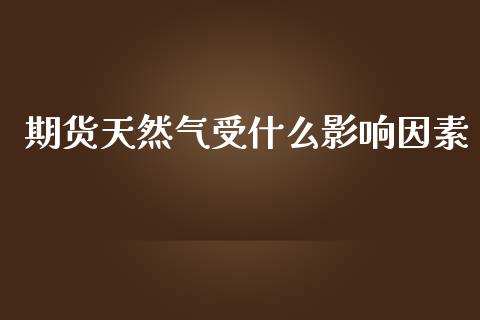 期货天然气受什么影响因素